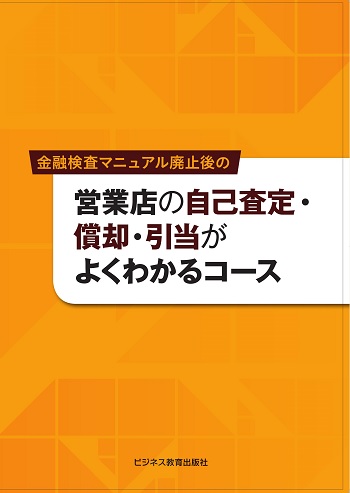 金融検査マニュアル廃止後の

営業店の自己査定・償却・引当がよくわかるコース

ビジネス教育出版社